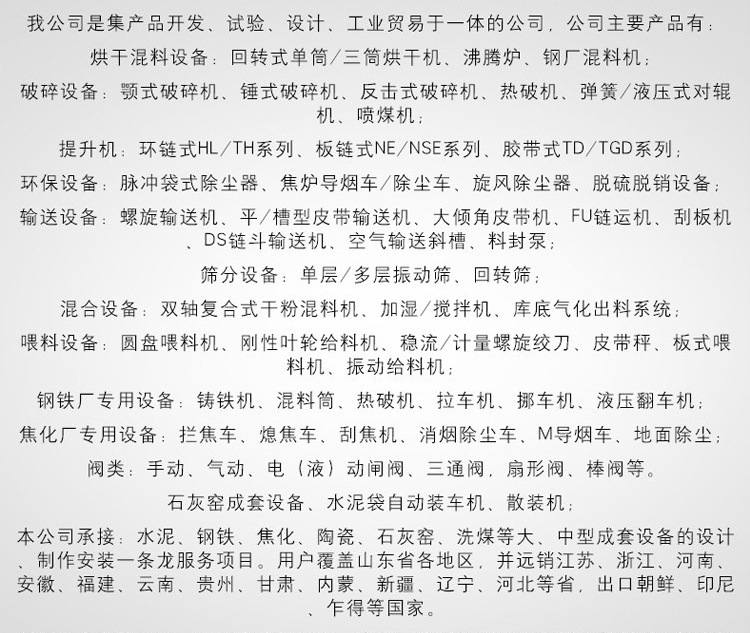 我公司是集产品开发、试验、设计、工业贸易于一体的公司，公司主要产品有：

烘干混料设备：回转式单筒/三筒烘干机、沸腾炉、钢厂混料机；

破碎设备：颚式破碎机、锤式破碎机、反击式破碎机、热破机、弹簧/液压式对辊机、喷煤机；

提升机：环链式HL/TH系列、板链式NE/NSE系列、胶带式TD/TGD系列；

环保设备：脉冲袋式除尘器、焦炉导烟车/除尘车、旋风除尘器、脱硫脱销设备；

输送设备：螺旋输送机、平/槽型皮带输送机、大倾角皮带机、FU链运机、刮板机、DS链斗输送机、空气输送斜槽、料封泵；

筛分设备：单层/多层振动筛、回转筛；

混合设备：双轴复合式干粉混料机、加湿/搅拌机、库底气化出料系统；

喂料设备：圆盘喂料机、刚性叶轮给料机、稳流/计量螺旋绞刀、皮带秤、板式喂料机、振动给料机；

钢铁厂专用设备：铸铁机、混料筒、热破机、拉车机、挪车机、液压翻车机；

焦化厂专用设备：拦焦车、熄焦车、刮焦机、消烟除尘车、M导烟车、地面除尘；

阀类：手动、气动、电（液）动闸阀、三通阀，扇形阀、棒阀等。

石灰窑成套设备、水泥袋自动装车机、散装机；

本公司承接：水泥、钢铁、焦化、陶瓷、石灰窑、洗煤等大、中型成套设备的设计、制作安装一条龙服务项目。用户覆盖山东省各地区，并远销江苏、浙江、河南、安徽、福建、云南、贵州、甘肃、内蒙、新疆、辽宁、河北等省，出口朝鲜、印尼、乍得等国家。